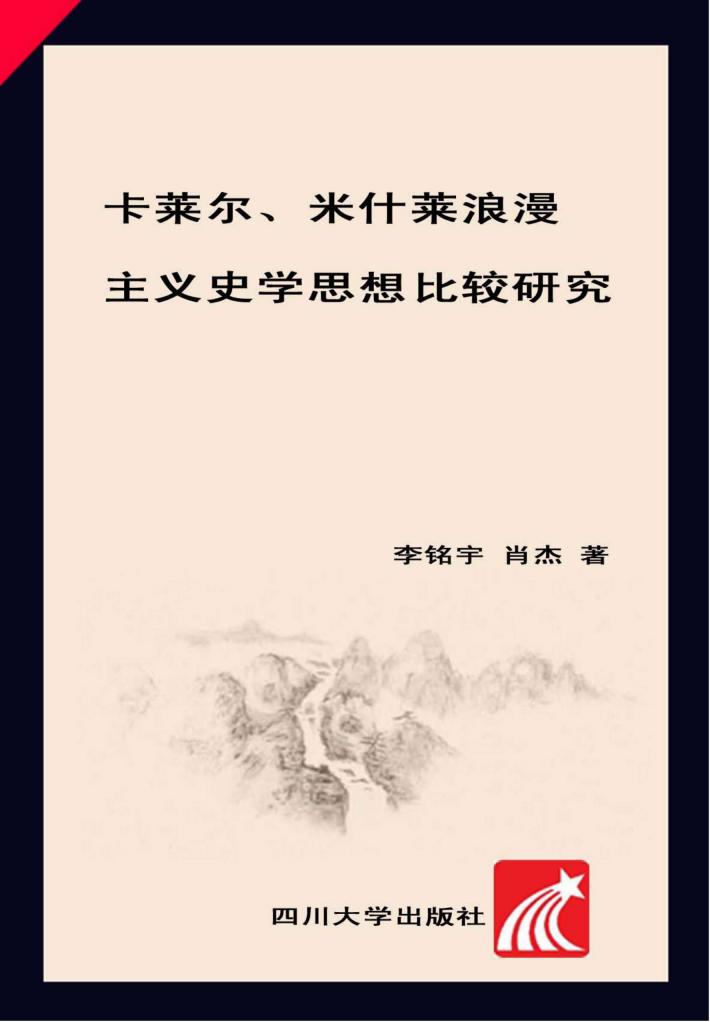 卡莱尔、米什莱浪漫主义史学思想比较研究

李铭宇 肖杰 著

四川大学出版社